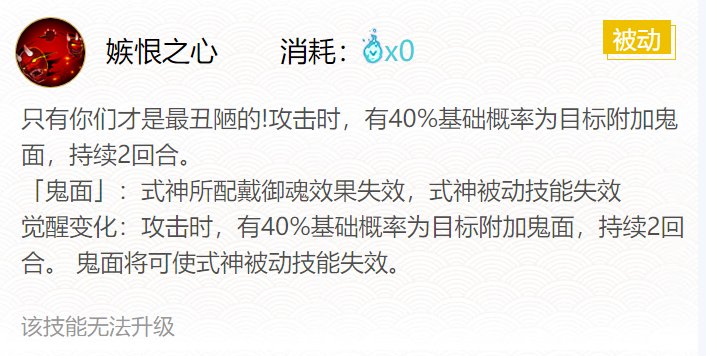 嫉恨之心 消耗：x0

被动

只有你们才是最丑陋的!攻击时，有40%基础概率为目标附加鬼面，持续2回合。

「鬼面」：式神所配戴御魂效果失效，式神被动技能失效

觉醒变化：攻击时，有40%基础概率为目标附加鬼面，持续2回合。 鬼面将可使式神被动技能失效。

该技能无法升级